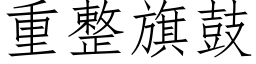 重整旗鼓